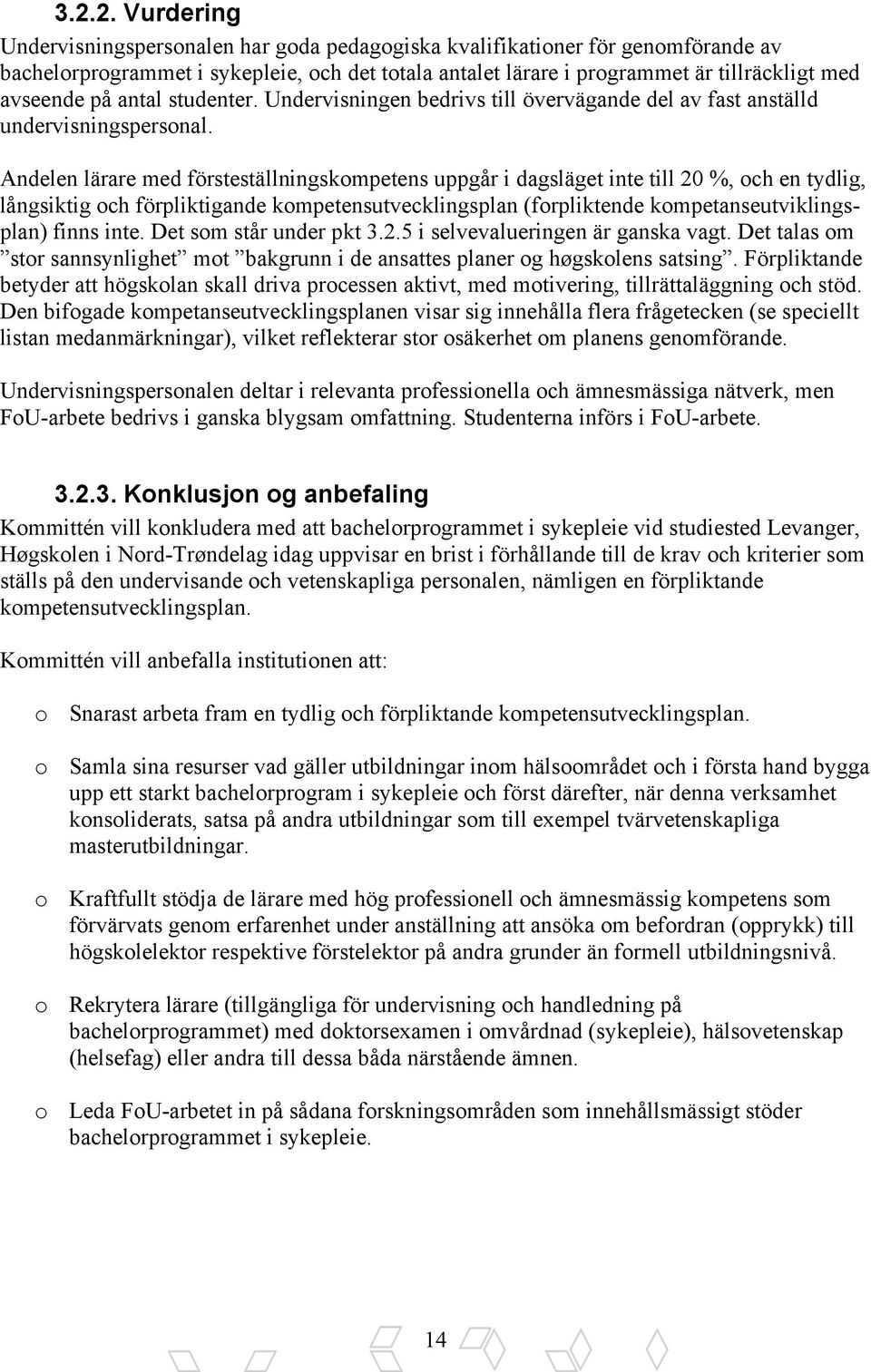 3.2.2. Vurdering

Undervisningspersonalen har goda pedagogiska kvalifikationer för genomförande av bachelorprogrammet i sykepleie, och det totala antalet lärare i programmet är tillräckligt med avseende på antal studenter. Undervisningen bedrivs till övervägande del av fast anställd undervisningspersonal.

Andelen lärare med försteställningskompetens uppgår i dagsläget inte till 20 %, och en tydlig, långsiktig och förpliktigande kompetensutvecklingsplan (forpliktende kompetanseutviklingsplan) finns inte. Det som står under pkt 3.2.5 i selvevalueringen är ganska vagt. Det talas om ”stor sannsynlighet” mot ”bakgrunn i de ansattes planer og høgskolens satsing”. Förpliktande betyder att högskolan skall driva processen aktivt, med motivering, tillrättaläggning och stöd. Den bifogade kompetanseutvecklingsplanen visar sig innehålla flera frågetecken (se speciellt listan medanmärkningar), vilket reflekterar stor osäkerhet om planens genomförande.

Undervisningspersonalen deltar i relevanta professionella och ämnesmässiga nätverk, men FoU-arbete bedrivs i ganska blygsam omfattning. Studenterna införs i FoU-arbete.

3.2.3. Konklusjon og anbefaling

Kommittén vill konkludera med att bachelorprogrammet i sykepleie vid studiested Levanger, Høgskolen i Nord-Trøndelag idag uppvisar en brist i förhållande till de krav och kriterier som ställs på den undervisande och vetenskapliga personalen, nämligen en förpliktande kompetensutvecklingsplan.

Kommittén vill anbefalla institutionen att:

o Snarast arbeta fram en tydlig och förpliktande kompetensutvecklingsplan.

o Samla sina resurser vad gäller utbildningar inom hälsoområdet och i första hand bygga upp ett starkt bachelorprogram i sykepleie och först därefter, när denna verksamhet konsoliderats, satsa på andra utbildningar som till exempel tvärvetenskapliga masterutbildningar.

o Kraftfullt stödja de lärare med hög professionell och ämnesmässig kompetens som förvärvats genom erfarenhet under anställning att ansöka om befordran (opprykk) till högskolelektor respektive förstelektor på andra grunder än formell utbildningsnivå.

o Rekrytera lärare (tillgängliga för undervisning och handledning på bachelorprogrammet) med doktorsexamen i omvårdnad (sykepleie), hälsovetenskap (helsefag) eller andra till dessa båda närstående ämnen.

o Leda FoU-arbetet in på sådana forskningsområden som innehållsmässigt stöder bachelorprogrammet i sykepleie.

14